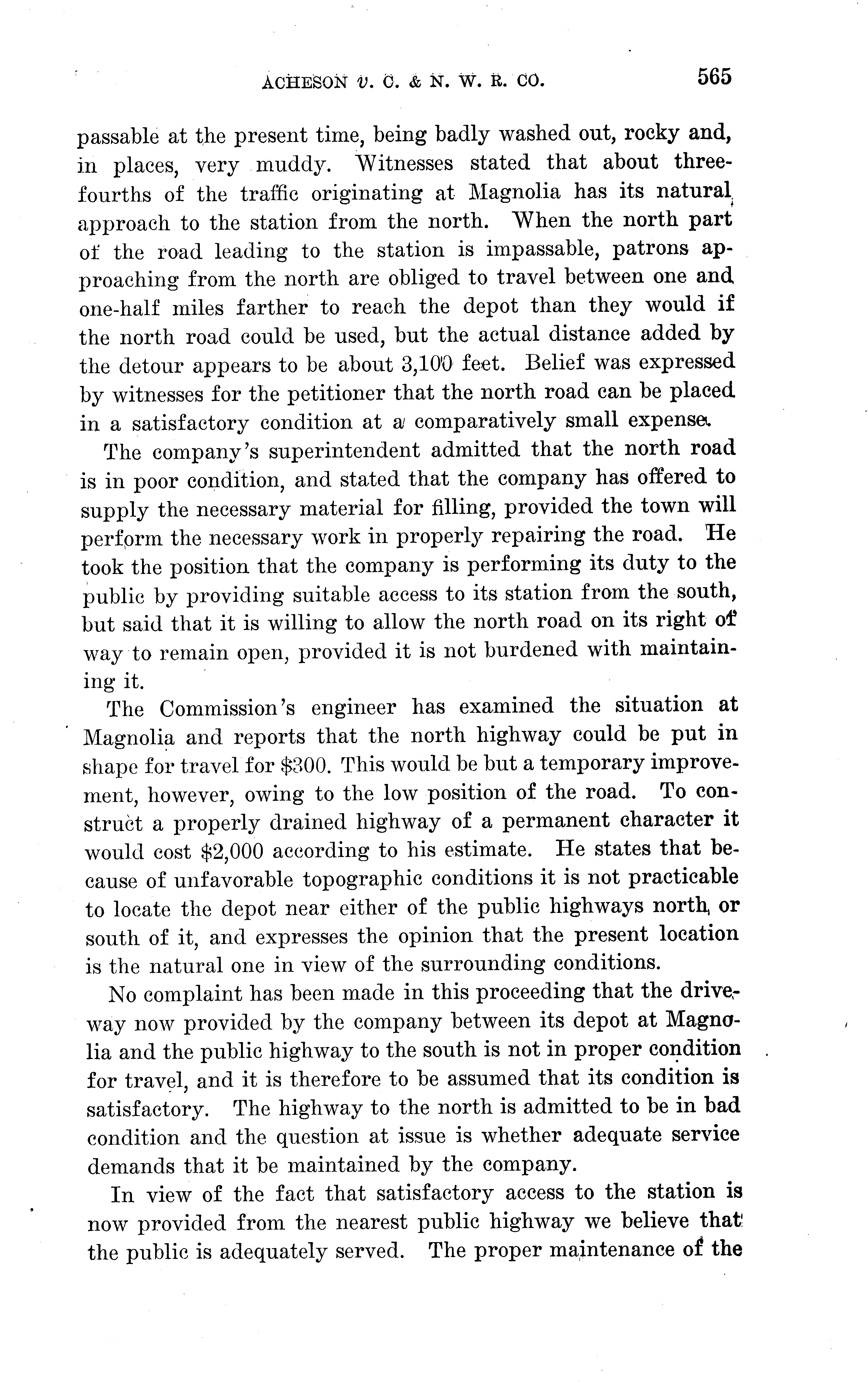 ACHESON v. C. & N. W. R. CO. 565

passable at the present time, being badly washed out, rocky and, in places, very muddy. Witnesses stated that about three-fourths of the traffic originating at Magnolia has its natural approach to the station from the north. When the north part of the road leading to the station is impassable, patrons approaching from the north are obliged to travel between one and one-half miles farther to reach the depot than they would if the north road could be used, but the actual distance added by the detour appears to be about 3,100 feet. Belief was expressed by witnesses for the petitioner that the north road can be placed in a satisfactory condition at a comparatively small expense.

The company's superintendent admitted that the north road is in poor condition, and stated that the company has offered to supply the necessary material for filling, provided the town will perform the necessary work in properly repairing the road. He took the position that the company is performing its duty to the public by providing suitable access to its station from the south, but said that it is willing to allow the north road on its right of way to remain open, provided it is not burdened with maintaining it.

The Commission's engineer has examined the situation at Magnolia and reports that the north highway could be put in shape for travel for $300. This would be but a temporary improvement, however, owing to the low position of the road. To construct a properly drained highway of a permanent character it would cost $2,000 according to his estimate. He states that because of unfavorable topographic conditions it is not practicable to locate the depot near either of the public highways north or south of it, and expresses the opinion that the present location is the natural one in view of the surrounding conditions.

No complaint has been made in this proceeding that the driveway now provided by the company between its depot at Magnolia and the public highway to the south is not in proper condition for travel, and it is therefore to be assumed that its condition is satisfactory. The highway to the north is admitted to be in bad condition and the question at issue is whether adequate service demands that it be maintained by the company.

In view of the fact that satisfactory access to the station is now provided from the nearest public highway we believe that the public is adequately served. The proper maintenance of the